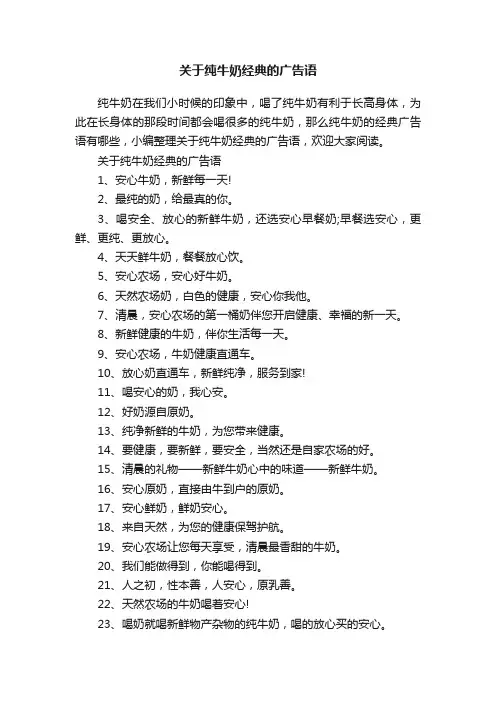 关于纯牛奶经典的广告语

纯牛奶在我们小时候的印象中，喝了纯牛奶有利于长高身体，为此在长身体的那段时间都会喝很多的纯牛奶，那么纯牛奶的经典广告语有哪些，小编整理关于纯牛奶经典的广告语，欢迎大家阅读。

关于纯牛奶经典的广告语

1、安心牛奶，新鲜每一天!

2、最纯的奶，给最真的你。

3、喝安全、放心的新鲜牛奶，还选安心早餐奶;早餐选安心，更鲜、更纯、更放心。

4、天天鲜牛奶，餐餐放心饮。

5、安心农场，安心好牛奶。

6、天然农场奶，白色的健康，安心你我他。

7、清晨，安心农场的第一桶奶伴您开启健康、幸福的新一天。

8、新鲜健康的牛奶，伴你生活每一天。

9、安心农场，牛奶健康直通车。

10、放心奶直通车，新鲜纯净，服务到家!

11、喝安心的奶，我心安。

12、好奶源自原奶。

13、纯净新鲜的牛奶，为您带来健康。

14、要健康，要新鲜，要安全，当然还是自家农场的好。

15、清晨的礼物——新鲜牛奶心中的味道——新鲜牛奶。

16、安心原奶，直接由牛到户的原奶。

17、安心鲜奶，鲜奶安心。

18、来自天然，为您的健康保驾护航。

19、安心农场让您每天享受，清晨最香甜的牛奶。

20、我们能做得到，你能喝得到。

21、人之初，性本善，人安心，原乳善。

22、天然农场的牛奶喝着安心!

23、喝奶就喝新鲜物产杂物的纯牛奶，喝的放心买的安心。